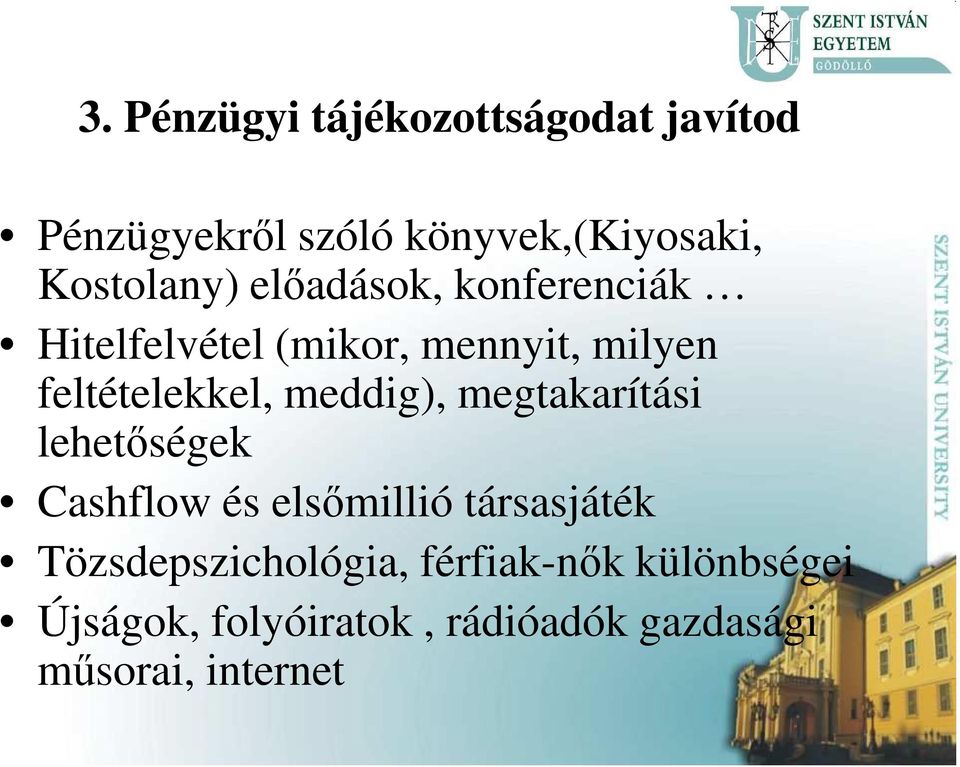 SZENT ISTVÁN EGYETEM
GÖDÖLLŐ

3. Pénzügyi tájékozottságodat javítod

• Pénzügyekről szóló könyvek,(Kiyosaki, Kostolany) előadások, konferenciák …
• Hitelfelvétel (mikor, mennyit, milyen feltételekkel, meddig), megtakarítási lehetőségek
• Cashflow és elsőmillió társasjáték
• Tözsdepszichológia, férfiak-nők különbségei
• Újságok, folyóiratok , rádióadók gazdasági műsorai, internet

SZENT ISTVÁN UNIVERSITY